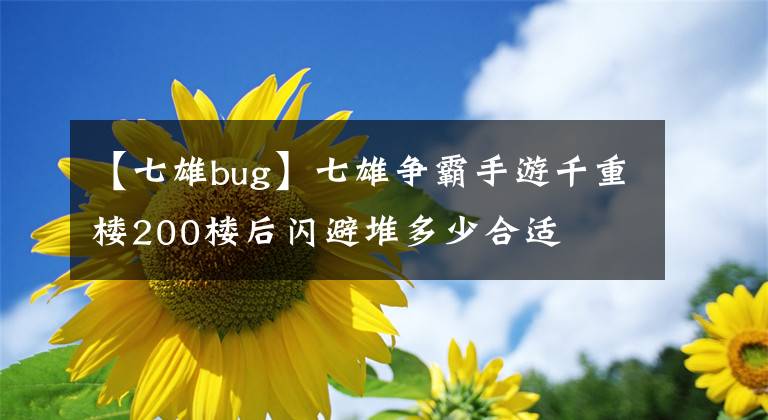 【七雄bug】七雄争霸手游千重楼200楼后闪避堆多少合适